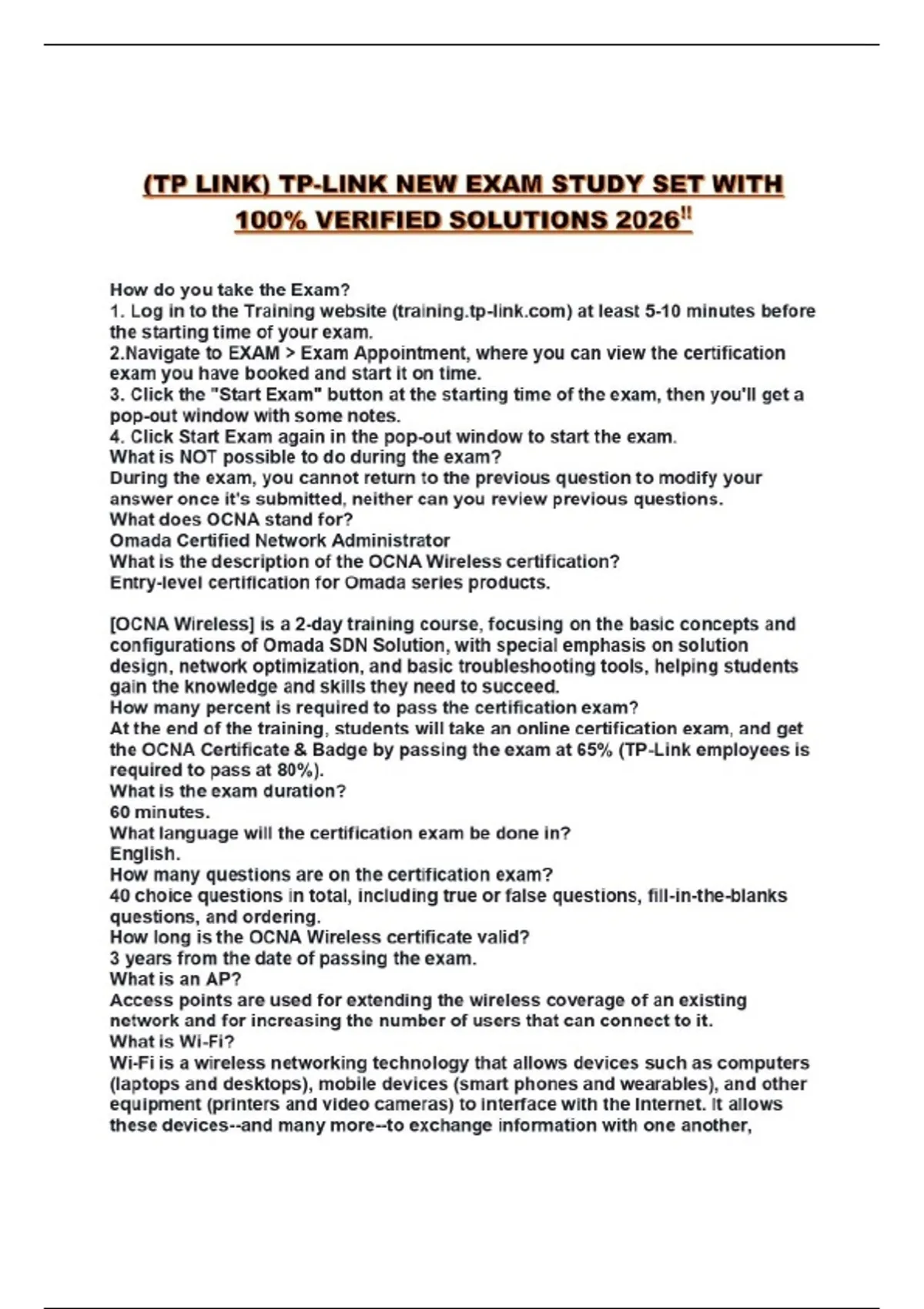 (TP LINK) TP-LINK NEW EXAM STUDY SET WITH 100% VERIFIED SOLUTIONS 2026!!

How do you take the Exam?
1. Log in to the Training website (training.tp-link.com) at least 5-10 minutes before the starting time of your exam.
2.Navigate to EXAM > Exam Appointment, where you can view the certification exam you have booked and start it on time.
3. Click the "Start Exam" button at the starting time of the exam, then you'll get a pop-out window with some notes.
4. Click Start Exam again in the pop-out window to start the exam.
What is NOT possible to do during the exam?
During the exam, you cannot return to the previous question to modify your answer once it's submitted, neither can you review previous questions.
What does OCNA stand for?
Omada Certified Network Administrator
What is the description of the OCNA Wireless certification?
Entry-level certification for Omada series products.

[OCNA Wireless] is a 2-day training course, focusing on the basic concepts and configurations of Omada SDN Solution, with special emphasis on solution design, network optimization, and basic troubleshooting tools, helping students gain the knowledge and skills they need to succeed.
How many percent is required to pass the certification exam?
At the end of the training, students will take an online certification exam, and get the OCNA Certificate & Badge by passing the exam at 65% (TP-Link employees is required to pass at 80%).
What is the exam duration?
60 minutes.
What language will the certification exam be done in?
English.
How many questions are on the certification exam?
40 choice questions in total, including true or false questions, fill-in-the-blanks questions, and ordering.
How long is the OCNA Wireless certificate valid?
3 years from the date of passing the exam.
What is an AP?
Access points are used for extending the wireless coverage of an existing network and for increasing the number of users that can connect to it.
What is Wi-Fi?
Wi-Fi is a wireless networking technology that allows devices such as computers (laptops and desktops), mobile devices (smart phones and wearables), and other equipment (printers and video cameras) to interface with the Internet. It allows these devices--and many more--to exchange information with one another,